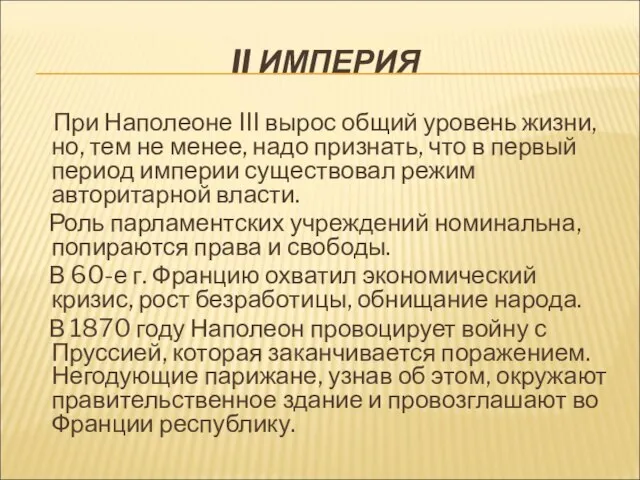 II ИМПЕРИЯ

При Наполеоне III вырос общий уровень жизни, но, тем не менее, надо признать, что в первый период империи существовал режим авторитарной власти.

Роль парламентских учреждений номинальна, попираются права и свободы.

В 60-е г. Францию охватил экономический кризис, рост безработицы, обнищание народа.

В 1870 году Наполеон провоцирует войну с Пруссией, которая заканчивается поражением. Негодующие парижане, узнав об этом, окружают правительственное здание и провозглашают во Франции республику.